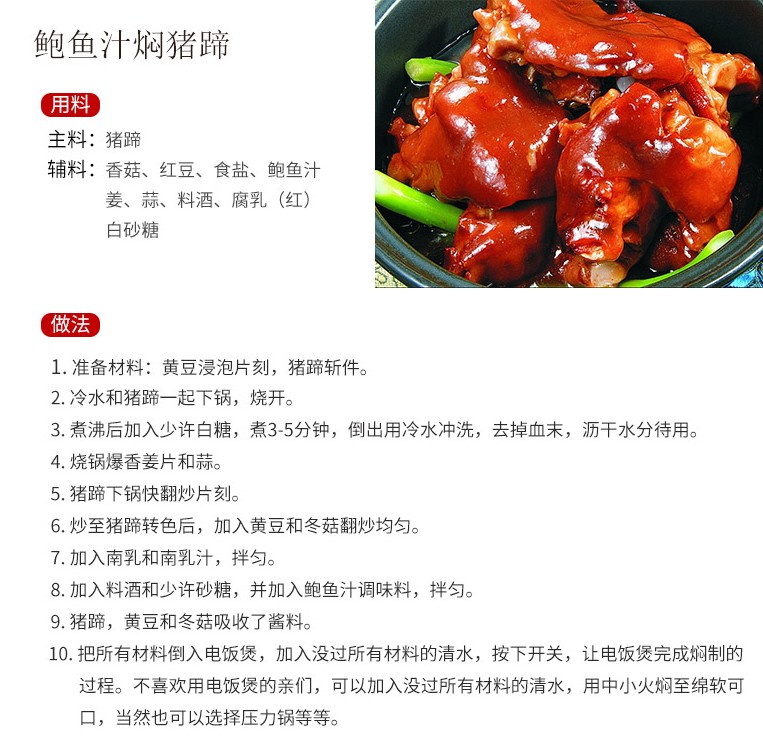 鲍鱼汁焖猪蹄

用料

主料：猪蹄

辅料：香菇、红豆、食盐、鲍鱼汁 姜、蒜、料酒、腐乳（红） 白砂糖

做法

1. 准备材料：黄豆浸泡片刻，猪蹄斩件。

2. 冷水和猪蹄一起下锅，烧开。

3. 煮沸后加入少许白糖，煮3-5分钟，倒出用冷水冲洗，去掉血末，沥干水分待用。

4. 烧锅爆香姜片和蒜。

5. 猪蹄下锅快翻炒片刻。

6. 炒至猪蹄转色后，加入黄豆和冬菇翻炒均匀。

7. 加入南乳和南乳汁，拌匀。

8. 加入料酒和少许砂糖，并加入鲍鱼汁调味料，拌匀。

9. 猪蹄，黄豆和冬菇吸收了酱料。

10. 把所有材料倒入电饭煲，加入没过所有材料的清水，按下开关，让电饭煲完成焖制的过程。不喜欢用电饭煲的亲们，可以加入没过所有材料的清水，用中小火焖至绵软可口，当然也可以选择压力锅等等。